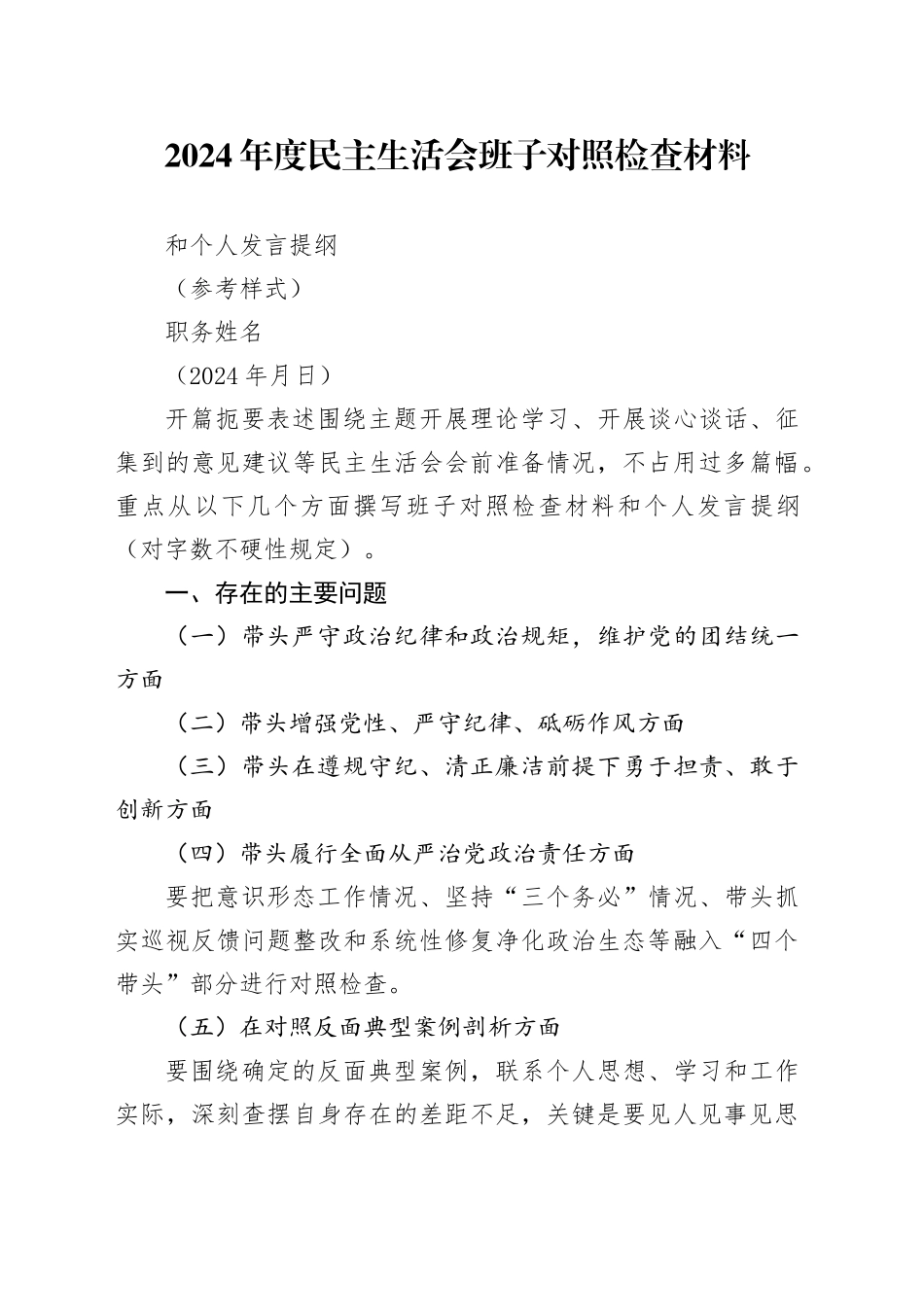 2024年度民主生活会班子对照检查材料

和个人发言提纲

（参考样式）

职务姓名

（2024年月日）

开篇扼要表述围绕主题开展理论学习、开展谈心谈话、征集到的意见建议等民主生活会会前准备情况，不占用过多篇幅。重点从以下几个方面撰写班子对照检查材料和个人发言提纲（对字数不硬性规定）。

一、存在的主要问题

（一）带头严守政治纪律和政治规矩，维护党的团结统一方面

（二）带头增强党性、严守纪律、砥砺作风方面

（三）带头在遵规守纪、清正廉洁前提下勇于担责、敢于创新方面

（四）带头履行全面从严治党政治责任方面

要把意识形态工作情况、坚持“三个务必”情况、带头抓实巡视反馈问题整改和系统性修复净化政治生态等融入“四个带头”部分进行对照检查。

（五）在对照反面典型案例剖析方面

要围绕确定的反面典型案例，联系个人思想、学习和工作实际，深刻查摆自身存在的差距不足，关键是要见人见事见思